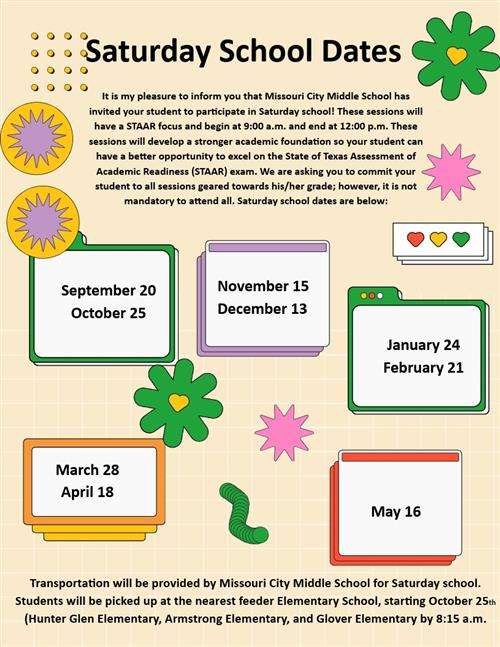 Saturday School Dates

It is my pleasure to inform you that Missouri City Middle School has invited your student to participate in Saturday school! These sessions will have a STAAR focus and begin at 9:00 a.m. and end at 12:00 p.m. These sessions will develop a stronger academic foundation so your student can have a better opportunity to excel on the State of Texas Assessment of Academic Readiness (STAAR) exam. We are asking you to commit your student to all sessions geared towards his/her grade; however, it is not mandatory to attend all. Saturday school dates are below:

September 20
October 25

November 15
December 13

January 24
February 21

March 28
April 18

May 16

Transportation will be provided by Missouri City Middle School for Saturday school. Students will be picked up at the nearest feeder Elementary School, starting October 25th (Hunter Glen Elementary, Armstrong Elementary, and Glover Elementary by 8:15 a.m.